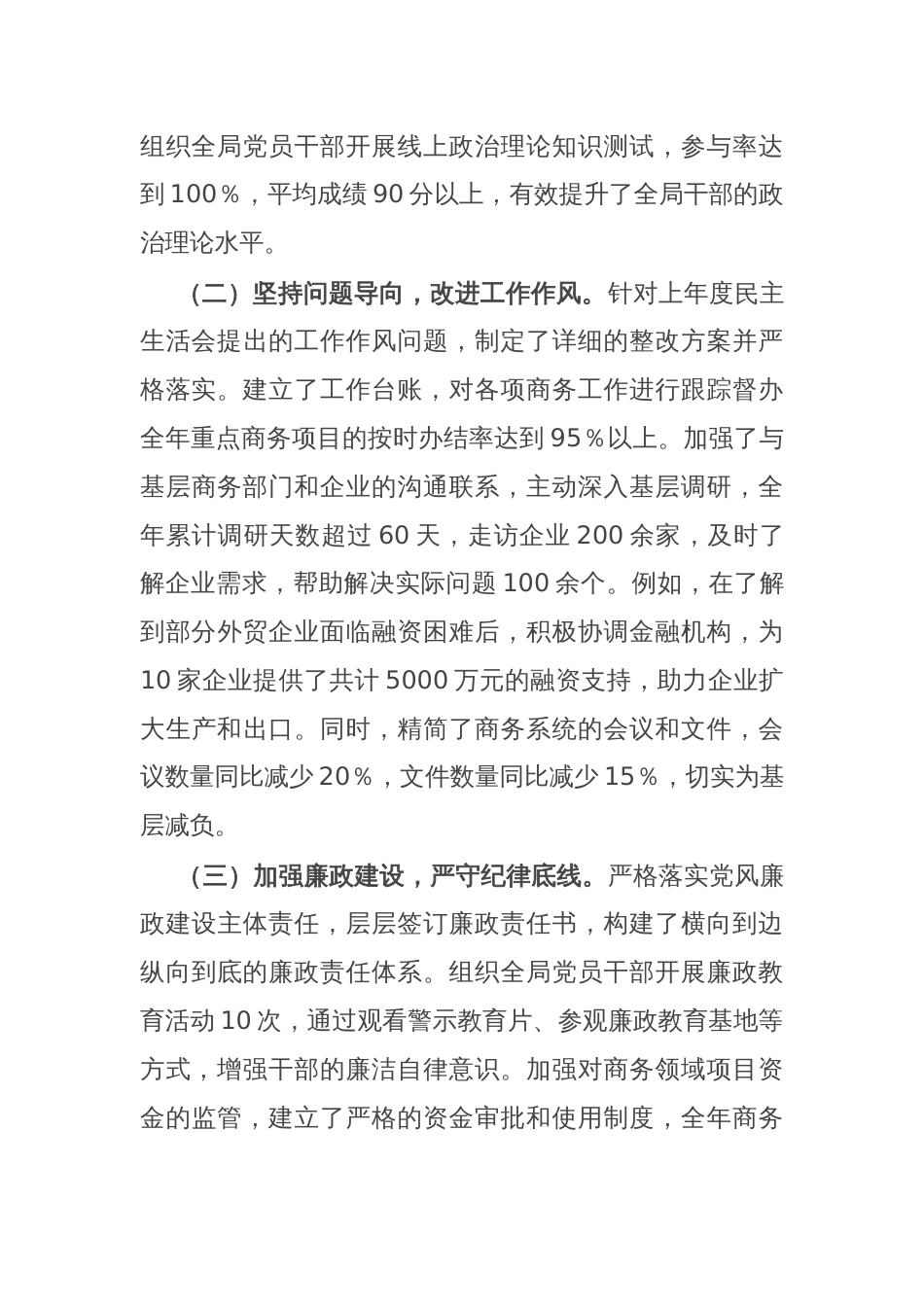 组织全局党员干部开展线上政治理论知识测试，参与率达到100%，平均成绩90分以上，有效提升了全局干部的政治理论水平。

（二）坚持问题导向，改进工作作风。针对上年度民主生活会提出的工作作风问题，制定了详细的整改方案并严格落实。建立了工作台账，对各项商务工作进行跟踪督办全年重点商务项目的按时办结率达到95%以上。加强了与基层商务部门和企业的沟通联系，主动深入基层调研，全年累计调研天数超过60天，走访企业200余家，及时了解企业需求，帮助解决实际问题100余个。例如，在了解到部分外贸企业面临融资困难后，积极协调金融机构，为10家企业提供了共计5000万元的融资支持，助力企业扩大生产和出口。同时，精简了商务系统的会议和文件，会议数量同比减少20%，文件数量同比减少15%，切实为基层减负。

（三）加强廉政建设，严守纪律底线。严格落实党风廉政建设主体责任，层层签订廉政责任书，构建了横向到边纵向到底的廉政责任体系。组织全局党员干部开展廉政教育活动10次，通过观看警示教育片、参观廉政教育基地等方式，增强干部的廉洁自律意识。加强对商务领域项目资金的监管，建立了严格的资金审批和使用制度，全年商务